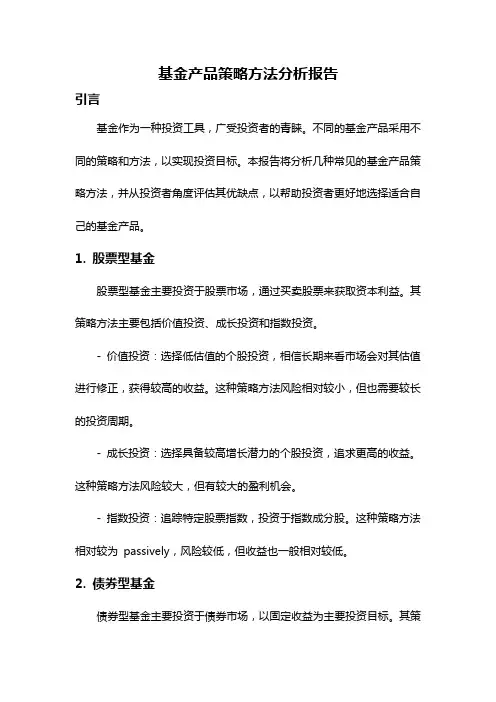 基金产品策略方法分析报告

引言

基金作为一种投资工具，广受投资者的青睐。不同的基金产品采用不同的策略和方法，以实现投资目标。本报告将分析几种常见的基金产品策略方法，并从投资者角度评估其优缺点，以帮助投资者更好地选择适合自己的基金产品。

1. 股票型基金

股票型基金主要投资于股票市场，通过买卖股票来获取资本利益。其策略方法主要包括价值投资、成长投资和指数投资。

- 价值投资：选择低估值的个股投资，相信长期来看市场会对其估值进行修正，获得较高的收益。这种策略方法风险相对较小，但也需要较长的投资周期。

- 成长投资：选择具备较高增长潜力的个股投资，追求更高的收益。这种策略方法风险较大，但有较大的盈利机会。

- 指数投资：追踪特定股票指数，投资于指数成分股。这种策略方法相对较为 passively，风险较低，但收益也一般相对较低。

2. 债券型基金

债券型基金主要投资于债券市场，以固定收益为主要投资目标。其策